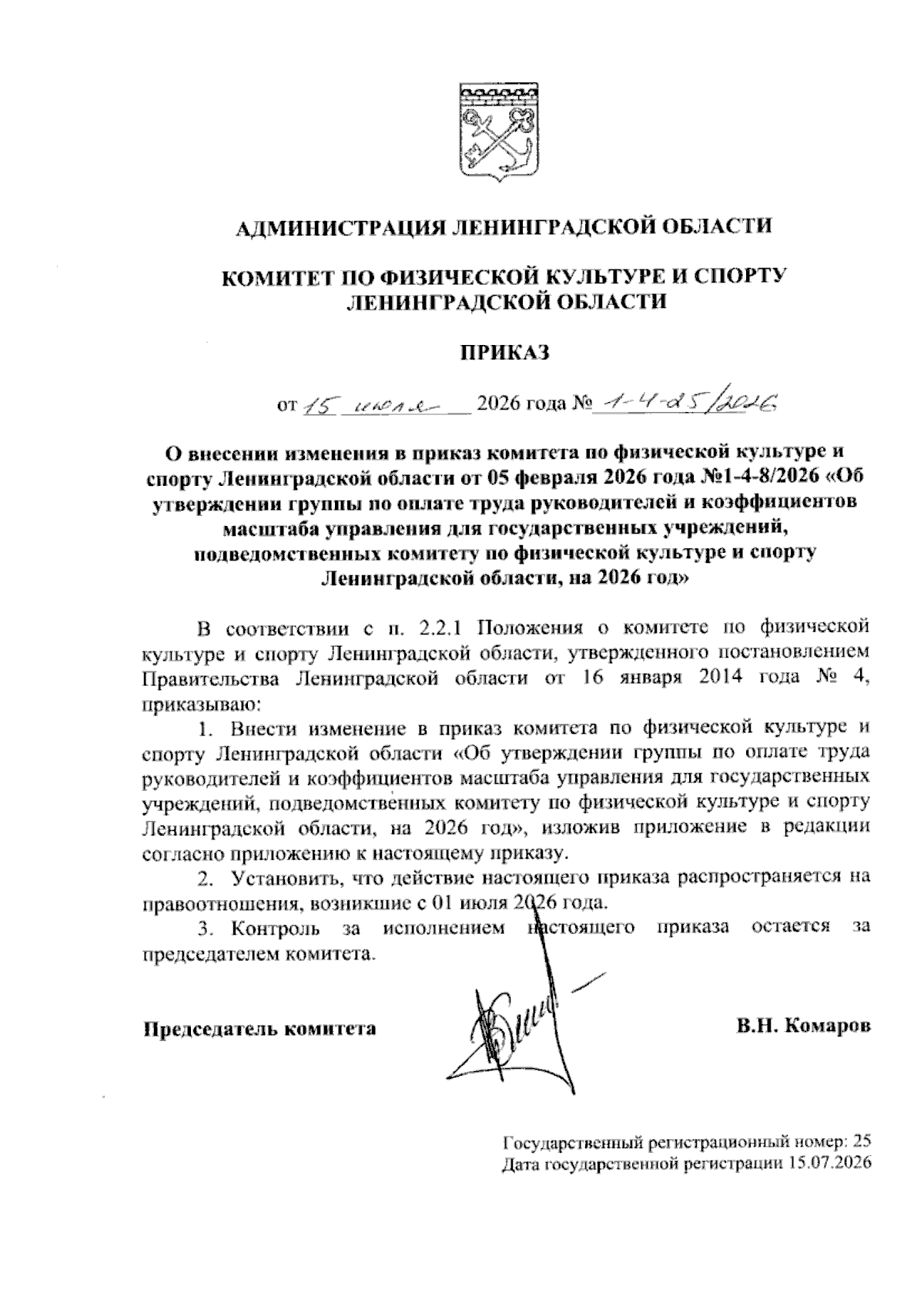 АДМИНИСТРАЦИЯ ЛЕНИНГРАДСКОЙ ОБЛАСТИ

КОМИТЕТ ПО ФИЗИЧЕСКОЙ КУЛЬТУРЕ И СПОРТУ ЛЕНИНГРАДСКОЙ ОБЛАСТИ

ПРИКАЗ

от 15 июля 2026 года № 1-4-25/2026

О внесении изменения в приказ комитета по физической культуре и спорту Ленинградской области от 05 февраля 2026 года №1-4-8/2026 «Об утверждении группы по оплате труда руководителей и коэффициентов масштаба управления для государственных учреждений, подведомственных комитету по физической культуре и спорту Ленинградской области, на 2026 год»

В соответствии с п. 2.2.1 Положения о комитете по физической культуре и спорту Ленинградской области, утвержденного постановлением Правительства Ленинградской области от 16 января 2014 года № 4, приказываю:

1. Внести изменение в приказ комитета по физической культуре и спорту Ленинградской области «Об утверждении группы по оплате труда руководителей и коэффициентов масштаба управления для государственных учреждений, подведомственных комитету по физической культуре и спорту Ленинградской области, на 2026 год», изложив приложение в редакции согласно приложению к настоящему приказу.

2. Установить, что действие настоящего приказа распространяется на правоотношения, возникшие с 01 июля 2026 года.

3. Контроль за исполнением настоящего приказа остается за председателем комитета.

Председатель комитета В.Н. Комаров

Государственный регистрационный номер: 25
Дата государственной регистрации 15.07.2026